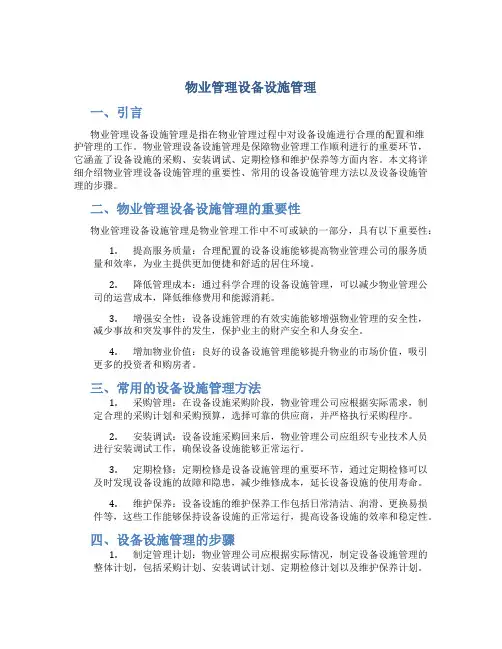 物业管理设备设施管理

一、引言

物业管理设备设施管理是指在物业管理过程中对设备设施进行合理的配置和维护管理的工作。物业管理设备设施管理是保障物业管理工作顺利进行的重要环节，它涵盖了设备设施的采购、安装调试、定期检修和维护保养等方面内容。本文将详细介绍物业管理设备设施管理的重要性、常用的设备设施管理方法以及设备设施管理的步骤。

二、物业管理设备设施管理的重要性

物业管理设备设施管理是物业管理工作中不可或缺的一部分，具有以下重要性：

1. 提高服务质量：合理配置的设备设施能够提高物业管理公司的服务质量和效率，为业主提供更加便捷和舒适的居住环境。

2. 降低管理成本：通过科学合理的设备设施管理，可以减少物业管理公司的运营成本，降低维修费用和能源消耗。

3. 增强安全性：设备设施管理的有效实施能够增强物业管理的安全性，减少事故和突发事件的发生，保护业主的财产安全和人身安全。

4. 增加物业价值：良好的设备设施管理能够提升物业的市场价值，吸引更多的投资者和购房者。

三、常用的设备设施管理方法

1. 采购管理：在设备设施采购阶段，物业管理公司应根据实际需求，制定合理的采购计划和采购预算，选择可靠的供应商，并严格执行采购程序。

2. 安装调试：设备设施采购回来后，物业管理公司应组织专业技术人员进行安装调试工作，确保设备设施能够正常运行。

3. 定期检修：定期检修是设备设施管理的重要环节，通过定期检修可以及时发现设备设施的故障和隐患，减少维修成本，延长设备设施的使用寿命。

4. 维护保养：设备设施的维护保养工作包括日常清洁、润滑、更换易损件等，这些工作能够保持设备设施的正常运行，提高设备设施的效率和稳定性。

四、设备设施管理的步骤

1. 制定管理计划：物业管理公司应根据实际情况，制定设备设施管理的整体计划，包括采购计划、安装调试计划、定期检修计划以及维护保养计划。